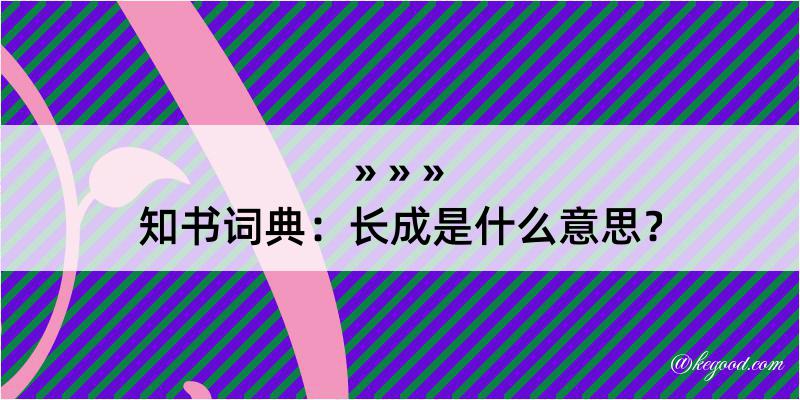 » » »
知书词典：长成是什么意思？
@kegood.com